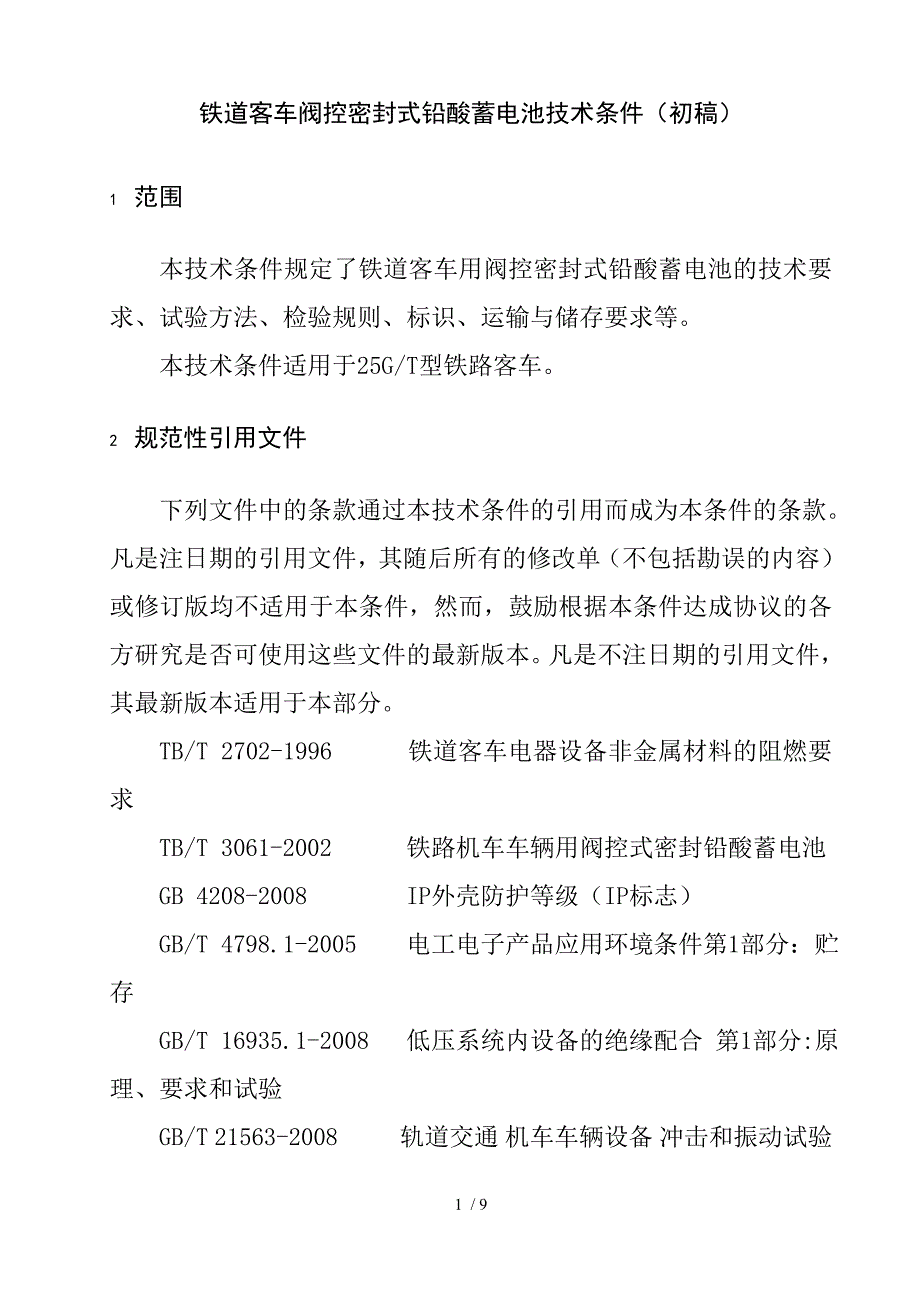 铁道客车阀控密封式铅酸蓄电池技术条件（初稿）

1 范围

本技术条件规定了铁道客车用阀控密封式铅酸蓄电池的技术要求、试验方法、检验规则、标识、运输与储存要求等。

本技术条件适用于25G/T型铁路客车。

2 规范性引用文件

下列文件中的条款通过本技术条件的引用而成为本条件的条款。凡是注日期的引用文件，其随后所有的修改单（不包括勘误的内容）或修订版均不适用于本条件，然而，鼓励根据本条件达成协议的各方研究是否可使用这些文件的最新版本。凡是不注日期的引用文件，其最新版本适用于本部分。

TB/T 2702-1996 铁道客车电器设备非金属材料的阻燃要求

TB/T 3061-2002 铁路机车车辆用阀控式密封铅酸蓄电池

GB 4208-2008 IP外壳防护等级（IP标志）

GB/T 4798.1-2005 电工电子产品应用环境条件第1部分：贮存

GB/T 16935.1-2008 低压系统内设备的绝缘配合 第1部分:原理、要求和试验

GB/T 21563-2008 轨道交通 机车车辆设备 冲击和振动试验

1 / 9